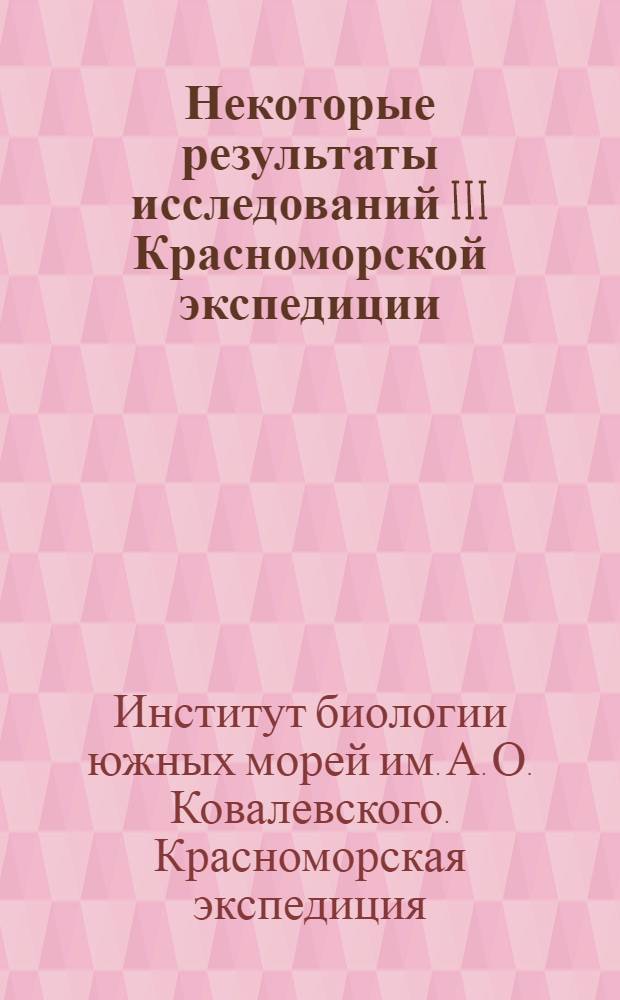 Некоторые результаты исследований III Красноморской экспедиции

Институт биологии южных морей им. А. О. Ковалевского. Красноморская экспедиция